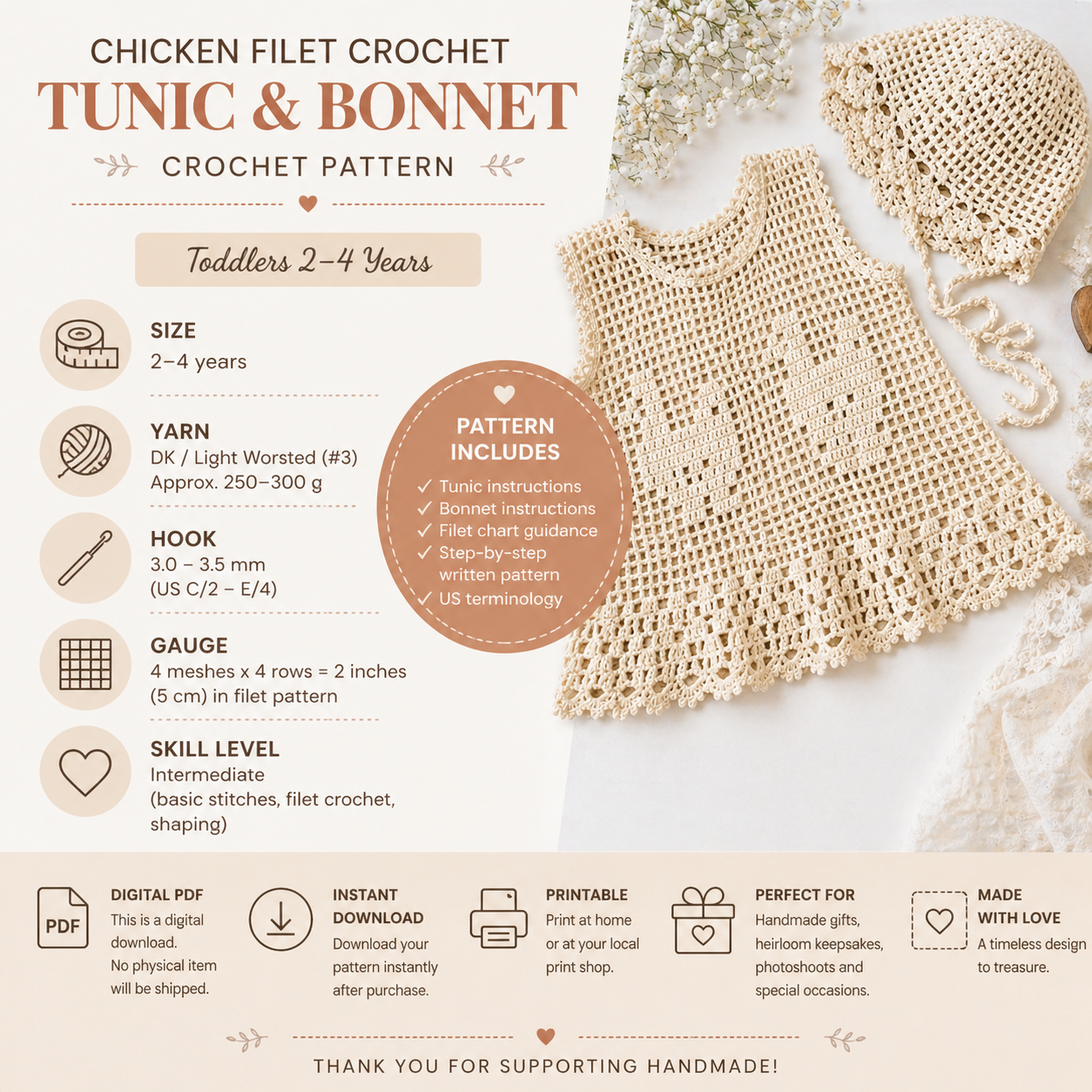 CHICKEN FILET CROCHET
TUNIC & BONNET
CROCHET PATTERN

Toddlers 2–4 Years

SIZE
2–4 years

YARN
DK / Light Worsted (#3)
Approx. 250–300 g

HOOK
3.0 – 3.5 mm
(US C/2 – E/4)

GAUGE
4 meshes x 4 rows = 2 inches (5 cm) in filet pattern

SKILL LEVEL
Intermediate
(basic stitches, filet crochet, shaping)

PATTERN INCLUDES
✓ Tunic instructions
✓ Bonnet instructions
✓ Filet chart guidance
✓ Step-by-step written pattern
✓ US terminology

PDF

DIGITAL PDF
This is a digital download.
No physical item will be shipped.

INSTANT DOWNLOAD
Download your pattern instantly after purchase.

PRINTABLE
Print at home or at your local print shop.

PERFECT FOR
Handmade gifts, heirloom keepsakes, photoshoots and special occasions.

MADE WITH LOVE
A timeless design to treasure.

THANK YOU FOR SUPPORTING HANDMADE!